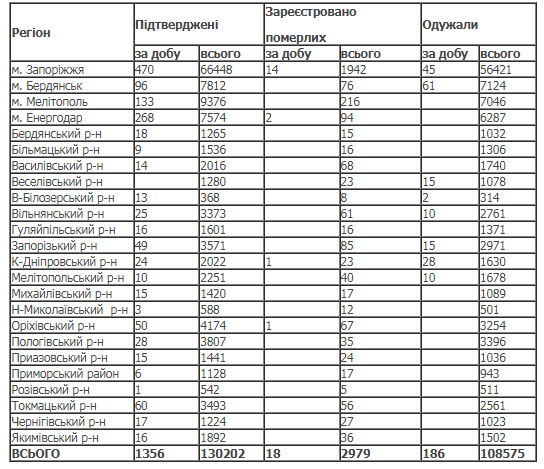 | Регіон | Підтверджені | | Зареєстровано померлих | | Одужали | |
|---|---|---|---|---|---|---|
| | за добу | всього | за добу | всього | за добу | всього |
| м. Запоріжжя | 470 | 66448 | 14 | 1942 | 45 | 56421 |
| м. Бердянськ | 96 | 7812 | | 76 | 61 | 7124 |
| м. Мелітополь | 133 | 9376 | | 216 | | 7046 |
| м. Енергодар | 268 | 7574 | 2 | 94 | | 6287 |
| Бердянський р-н | 18 | 1265 | | 15 | | 1032 |
| Більмацький р-н | 9 | 1536 | | 16 | | 1306 |
| Василівський р-н | 14 | 2016 | | 68 | | 1740 |
| Веселівський р-н | | 1280 | | 23 | 15 | 1078 |
| В-Білозерський р-н | 13 | 368 | | 8 | 2 | 314 |
| Вільнянський р-н | 25 | 3373 | | 61 | 10 | 2761 |
| Гуляйпільський р-н | 16 | 1601 | | 16 | | 1371 |
| Запорізький р-н | 49 | 3571 | | 85 | 15 | 2971 |
| К-Дніпровський р-н | 24 | 2022 | 1 | 23 | 28 | 1630 |
| Мелітопольський р-н | 10 | 2251 | | 40 | 10 | 1678 |
| Михайлівський р-н | 15 | 1420 | | 17 | | 1089 |
| Н-Миколаївський р-н | 3 | 588 | | 12 | | 501 |
| Оріхівський р-н | 50 | 4174 | 1 | 67 | | 3254 |
| Пологівський р-н | 28 | 3807 | | 35 | | 3396 |
| Приазовський р-н | 15 | 1441 | | 24 | | 1036 |
| Приморський район | 6 | 1128 | | 17 | | 943 |
| Розівський р-н | 1 | 542 | | 5 | | 511 |
| Токмацький р-н | 60 | 3493 | | 56 | | 2561 |
| Чернігівський р-н | 17 | 1224 | | 27 | | 1023 |
| Якимівський р-н | 16 | 1892 | | 36 | | 1502 |
| ВСЬОГО | 1356 | 130202 | 18 | 2979 | 186 | 108575 |